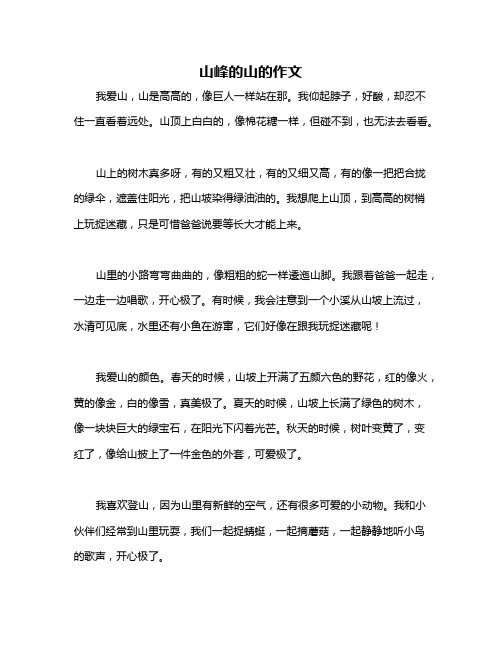 山峰的山的作文

我爱山，山是高高的，像巨人一样站在那。我仰起脖子，好酸，却忍不住一直看着远处。山顶上白白的，像棉花糖一样，但碰不到，也无法去看看。

山上的树木真多呀，有的又粗又壮，有的又细又高，有的像一把把合拢的绿伞，遮盖住阳光，把山坡染得绿油油的。我想爬上山顶，到高高的树梢上玩捉迷藏，只是可惜爸爸说要等长大才能上来。

山里的小路弯弯曲曲的，像粗粗的蛇一样逶迤山脚。我跟着爸爸一起走，一边走一边唱歌，开心极了。有时候，我会注意到一个小溪从山坡上流过，水清可见底，水里还有小鱼在游窜，它们好像在跟我玩捉迷藏呢！

我爱山的颜色。春天的时候，山坡上开满了五颜六色的野花，红的像火，黄的像金，白的像雪，真美极了。夏天的时候，山坡上长满了绿色的树木，像一块块巨大的绿宝石，在阳光下闪着光芒。秋天的时候，树叶变黄了，变红了，像给山披上了一件金色的外套，可爱极了。

我喜欢登山，因为山里有新鲜的空气，还有很多可爱的小动物。我和小伙伴们经常到山里玩耍，我们一起捉蜻蜓，一起摘蘑菇，一起静静地听小鸟的歌声，开心极了。